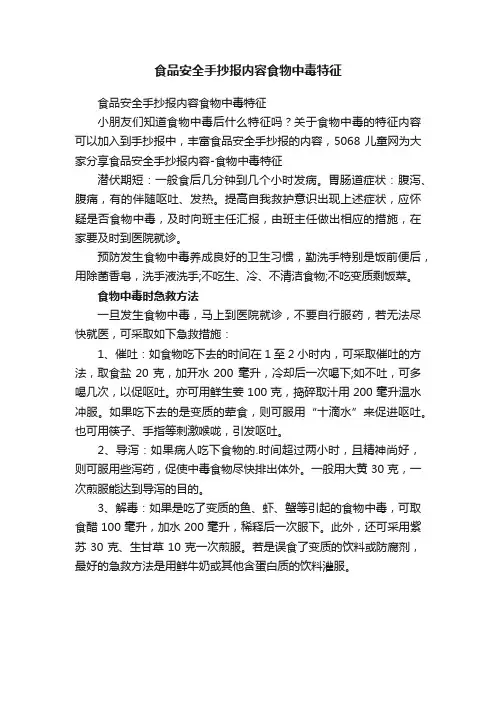 食品安全手抄报内容食物中毒特征

食品安全手抄报内容食物中毒特征

小朋友们知道食物中毒后什么特征吗？关于食物中毒的特征内容可以加入到手抄报中，丰富食品安全手抄报的内容，5068 儿童网为大家分享食品安全手抄报内容-食物中毒特征

潜伏期短：一般食后几分钟到几个小时发病。胃肠道症状：腹泻、腹痛，有的伴随呕吐、发热。提高自我救护意识出现上述症状，应怀疑是否食物中毒，及时向班主任汇报，由班主任做出相应的措施，在家要及时到医院就诊。

预防发生食物中毒养成良好的卫生习惯，勤洗手特别是饭前便后，用除菌香皂，洗手液洗手;不吃生、冷、不清洁食物;不吃变质剩饭菜。

食物中毒时急救方法

一旦发生食物中毒，马上到医院就诊，不要自行服药，若无法尽快就医，可采取如下急救措施：

1、催吐：如食物吃下去的时间在 1 至 2 小时内，可采取催吐的方法，取食盐 20 克，加开水 200 毫升，冷却后一次喝下;如不吐，可多喝几次，以促呕吐。亦可用鲜生姜 100 克，捣碎取汁用 200 毫升温水冲服。如果吃下去的是变质的荤食，则可服用“十滴水”来促进呕吐。也可用筷子、手指等刺激喉咙，引发呕吐。

2、导泻：如果病人吃下食物的.时间超过两小时，且精神尚好，则可服用些泻药，促使中毒食物尽快排出体外。一般用大黄 30 克，一次煎服能达到导泻的目的。

3、解毒：如果是吃了变质的鱼、虾、蟹等引起的食物中毒，可取食醋 100 毫升，加水 200 毫升，稀释后一次服下。此外，还可采用紫苏 30 克、生甘草 10 克一次煎服。若是误食了变质的饮料或防腐剂，最好的急救方法是用鲜牛奶或其他含蛋白质的饮料灌服。